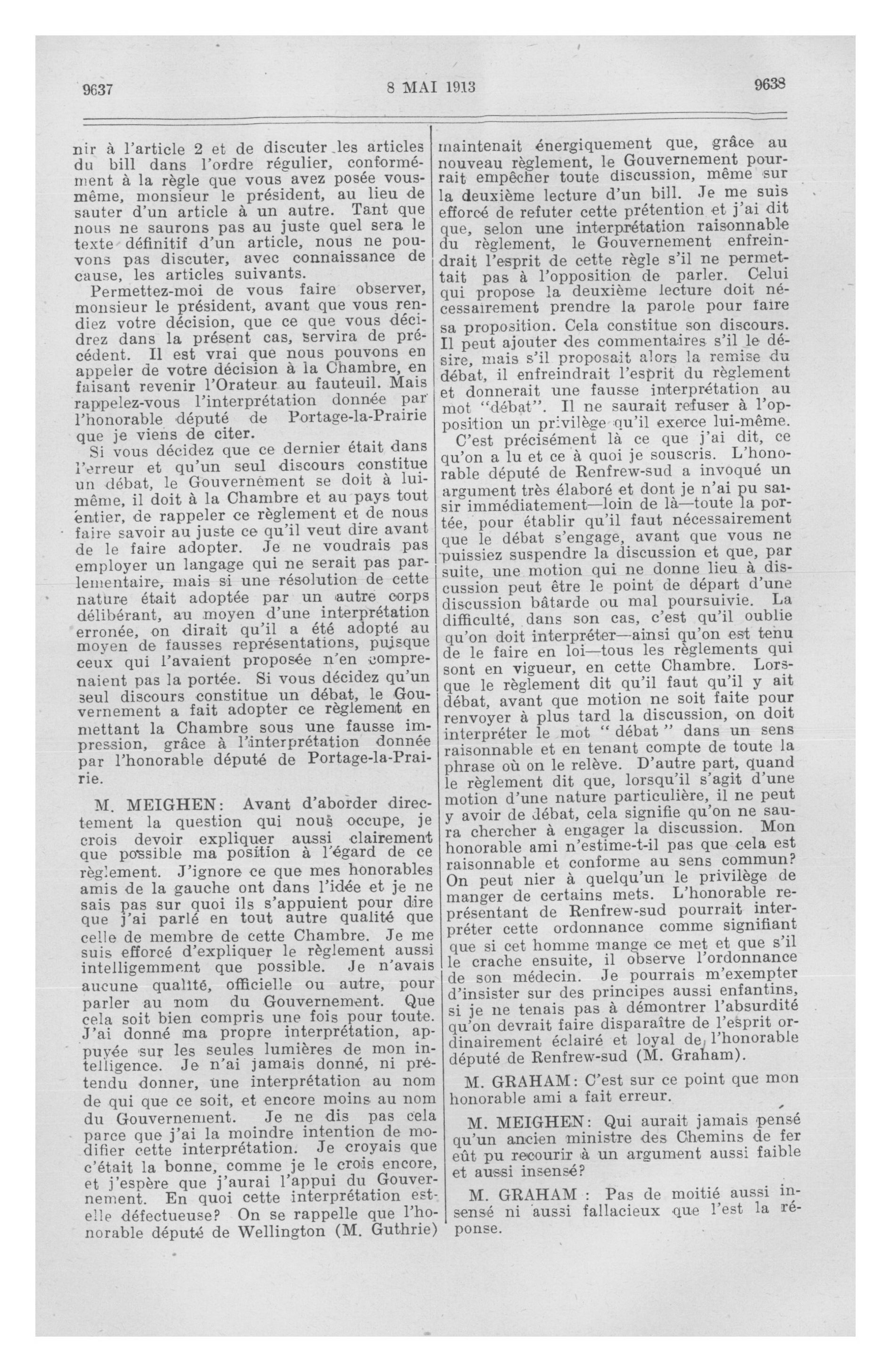 9637 8 MAI 1913 9638

nir à l'article 2 et de discuter les articles du bill dans l'ordre régulier, conformément à la règle que vous avez posée vous-même, monsieur le président, au lieu de sauter d'un article à un autre. Tant que nous ne saurons pas au juste quel sera le texte définitif d'un article, nous ne pouvons pas discuter, avec connaissance de cause, les articles suivants.

Permettez-moi de vous faire observer, monsieur le président, avant que vous rendiez votre décision, que ce que vous décidrez dans la présent cas, servira de précédent. Il est vrai que nous pouvons en appeler de votre décision à la Chambre, en faisant revenir l'Orateur au fauteuil. Mais rappelez-vous l'interprétation donnée par l'honorable député de Portage-la-Prairie que je viens de citer.

Si vous décidez que ce dernier était dans l'erreur et qu'un seul discours constitue un débat, le Gouvernement se doit à lui-même, il doit à la Chambre et au pays tout entier, de rappeler ce règlement et de nous faire savoir au juste ce qu'il veut dire avant de le faire adopter. Je ne voudrais pas employer un langage qui ne serait pas parlementaire, mais si une résolution de cette nature était adoptée par un autre corps délibérant, au moyen d'une interprétation erronée, on dirait qu'il a été adopté au moyen de fausses représentations, puisque ceux qui l'avaient proposée n'en comprenaient pas la portée. Si vous décidez qu'un seul discours constitue un débat, le Gouvernement a fait adopter ce règlement en mettant la Chambre sous une fausse impression, grâce à l'interprétation donnée par l'honorable député de Portage-la-Prairie.

M. MEIGHEN: Avant d'aborder directement la question qui nous occupe, je crois devoir expliquer aussi clairement que possible ma position à l'égard de ce règlement. J'ignore ce que mes honorables amis de la gauche ont dans l'idée et je ne sais pas sur quoi ils s'appuient pour dire que j'ai parlé en tout autre qualité que celle de membre de cette Chambre. Je me suis efforcé d'expliquer le règlement aussi intelligemment que possible. Je n'avais aucune qualité, officielle ou autre, pour parler au nom du Gouvernement. Que cela soit bien compris une fois pour toute. J'ai donné ma propre interprétation, appuyée sur les seules lumières de mon intelligence. Je n'ai jamais donné, ni prétendu donner, une interprétation au nom de qui que ce soit, et encore moins au nom du Gouvernement. Je ne dis pas cela parce que j'ai la moindre intention de modifier cette interprétation. Je croyais que c'était la bonne, comme je le crois encore, et j'espère que j'aurai l'appui du Gouvernement. En quoi cette interprétation est-elle défectueuse? On se rappelle que l'honorable député de Wellington (M. Guthrie) maintenait énergiquement que, grâce au nouveau règlement, le Gouvernement pourrait empêcher toute discussion, même sur la deuxième lecture d'un bill. Je me suis efforcé de refuter cette prétention et j'ai dit que, selon une interprétation raisonnable du règlement, le Gouvernement enfreindrait l'esprit de cette règle s'il ne permettait pas à l'opposition de parler. Celui qui propose la deuxième lecture doit nécessairement prendre la parole pour faire sa proposition. Cela constitue son discours. Il peut ajouter des commentaires s'il le désire, mais s'il proposait alors la remise du débat, il enfreindrait l'esprit du règlement et donnerait une fausse interprétation au mot "débat". Il ne saurait refuser à l'opposition un privilège qu'il exerce lui-même.

C'est précisément là ce que j'ai dit, ce qu'on a lu et ce à quoi je souscris. L'honorable député de Renfrew-sud a invoqué un argument très élaboré et dont je n'ai pu saisir immédiatement—loin de là—toute la portée, pour établir qu'il faut nécessairement que le débat s'engage, avant que vous ne puissiez suspendre la discussion et que, par suite, une motion qui ne donne lieu à discussion peut être le point de départ d'une discussion bâtarde ou mal poursuivie. La difficulté, dans son cas, c'est qu'il oublie qu'on doit interpréter—ainsi qu'on est tenu de le faire en loi—tous les règlements qui sont en vigueur, en cette Chambre. Lorsque le règlement dit qu'il faut qu'il y ait débat, avant que motion ne soit faite pour renvoyer à plus tard la discussion, on doit interpréter le mot "débat" dans un sens raisonnable et en tenant compte de toute la phrase où on le relève. D'autre part, quand le règlement dit que, lorsqu'il s'agit d'une motion d'une nature particulière, il ne peut y avoir de débat, cela signifie qu'on ne saura chercher à engager la discussion. Mon honorable ami n'estime-t-il pas que cela est raisonnable et conforme au sens commun? On peut nier à quelqu'un le privilège de manger de certains mets. L'honorable représentant de Renfrew-sud pourrait interpréter cette ordonnance comme signifiant que si cet homme mange ce met et que s'il le crache ensuite, il observe l'ordonnance de son médecin. Je pourrais m'exempter d'insister sur des principes aussi enfantins, si je ne tenais pas à démontrer l'absurdité qu'on devrait faire disparaître de l'esprit ordinairement éclairé et loyal de l'honorable député de Renfrew-sud (M. Graham).

M. GRAHAM: C'est sur ce point que mon honorable ami a fait erreur.

M. MEIGHEN: Qui aurait jamais pensé qu'un ancien ministre des Chemins de fer eût pu recourir à un argument aussi faible et aussi insensé?

M. GRAHAM : Pas de moitié aussi insensé ni aussi fallacieux que l'est la réponse.